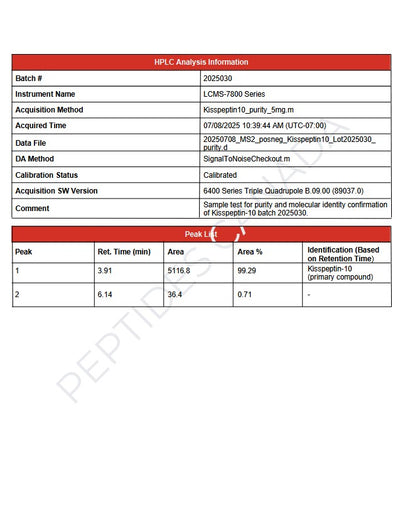 | HPLC Analysis Information | |
|---|---|
| Batch # | 2025030 |
| Instrument Name | LCMS-7800 Series |
| Acquisition Method | Kisspeptin10_purity_5mg.m |
| Acquired Time | 07/08/2025 10:39:44 AM (UTC-07:00) |
| Data File | 20250708_MS2_posneg_Kisspeptin10_Lot2025030_purity.d |
| DA Method | SignalToNoiseCheckout.m |
| Calibration Status | Calibrated |
| Acquisition SW Version | 6400 Series Triple Quadrupole B.09.00 (89037.0) |
| Comment | Sample test for purity and molecular identity confirmation of Kisspeptin-10 batch 2025030. |

Peak List

| Peak | Ret. Time (min) | Area | Area % | Identification (Based on Retention Time) |
|---|---|---|---|---|
| 1 | 3.91 | 5116.8 | 99.29 | Kisspeptin-10 (primary compound) |
| 2 | 6.14 | 36.4 | 0.71 | - |

PEPTIDES CANADA